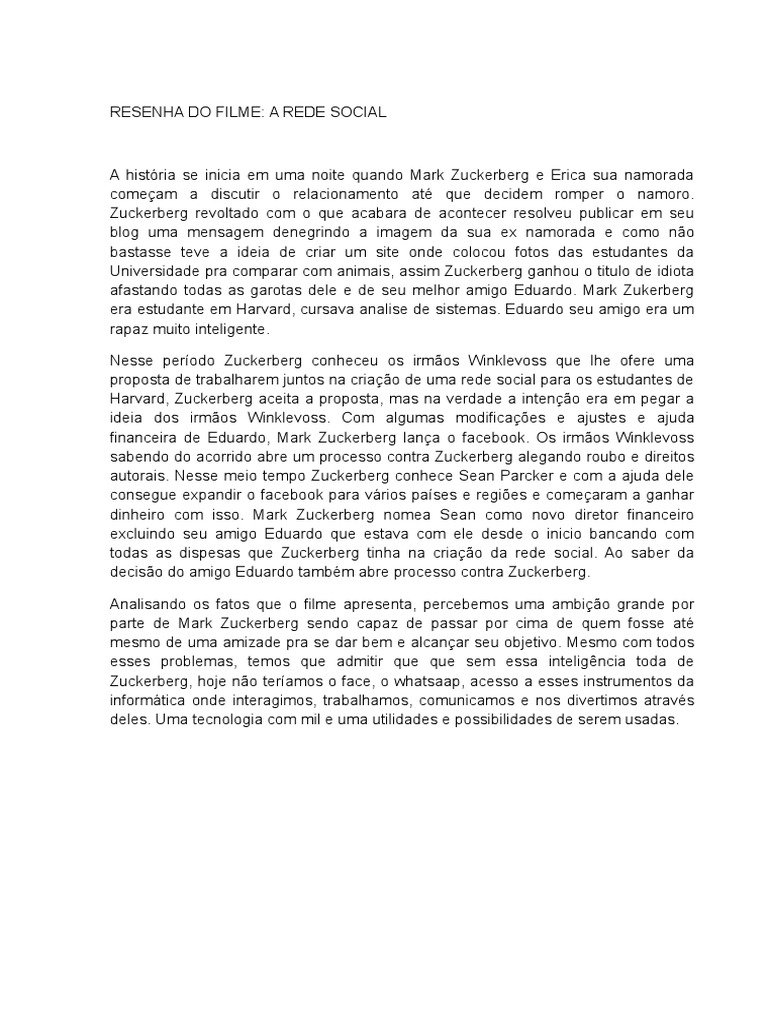 RESENHA DO FILME: A REDE SOCIAL

A história se inicia em uma noite quando Mark Zuckerberg e Erica sua namorada começam a discutir o relacionamento até que decidem romper o namoro. Zuckerberg revoltado com o que acabara de acontecer resolveu publicar em seu blog uma mensagem denegrindo a imagem da sua ex namorada e como não bastasse teve a ideia de criar um site onde colocou fotos das estudantes da Universidade pra comparar com animais, assim Zuckerberg ganhou o titulo de idiota afastando todas as garotas dele e de seu melhor amigo Eduardo. Mark Zukerberg era estudante em Harvard, cursava analise de sistemas. Eduardo seu amigo era um rapaz muito inteligente.

Nesse período Zuckerberg conheceu os irmãos Winklevoss que lhe ofere uma proposta de trabalharem juntos na criação de uma rede social para os estudantes de Harvard, Zuckerberg aceita a proposta, mas na verdade a intenção era em pegar a ideia dos irmãos Winklevoss. Com algumas modificações e ajustes e ajuda financeira de Eduardo, Mark Zuckerberg lança o facebook. Os irmãos Winklevoss sabendo do acorrido abre um processo contra Zuckerberg alegando roubo e direitos autorais. Nesse meio tempo Zuckerberg conhece Sean Parcker e com a ajuda dele consegue expandir o facebook para vários países e regiões e começaram a ganhar dinheiro com isso. Mark Zuckerberg nomea Sean como novo diretor financeiro excluindo seu amigo Eduardo que estava com ele desde o inicio bancando com todas as dispesas que Zuckerberg tinha na criação da rede social. Ao saber da decisão do amigo Eduardo também abre processo contra Zuckerberg.

Analisando os fatos que o filme apresenta, percebemos uma ambição grande por parte de Mark Zuckerberg sendo capaz de passar por cima de quem fosse até mesmo de uma amizade pra se dar bem e alcançar seu objetivo. Mesmo com todos esses problemas, temos que admitir que que sem essa inteligência toda de Zuckerberg, hoje não teríamos o face, o whatsaap, acesso a esses instrumentos da informática onde interagimos, trabalhamos, comunicamos e nos divertimos através deles. Uma tecnologia com mil e uma utilidades e possibilidades de serem usadas.